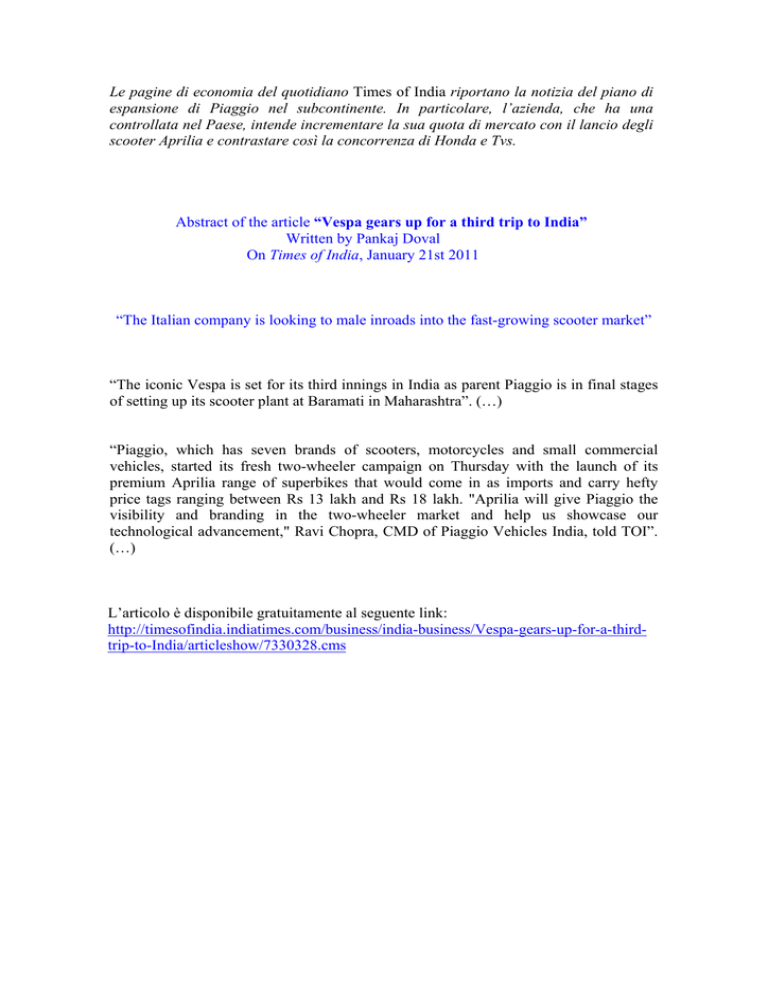 Le pagine di economia del quotidiano Times of India riportano la notizia del piano di espansione di Piaggio nel subcontinente. In particolare, l'azienda, che ha una controllata nel Paese, intende incrementare la sua quota di mercato con il lancio degli scooter Aprilia e contrastare così la concorrenza di Honda e Tvs.

Abstract of the article "Vespa gears up for a third trip to India"
Written by Pankaj Doval
On Times of India, January 21st 2011

"The Italian company is looking to male inroads into the fast-growing scooter market"

"The iconic Vespa is set for its third innings in India as parent Piaggio is in final stages of setting up its scooter plant at Baramati in Maharashtra". (…)

"Piaggio, which has seven brands of scooters, motorcycles and small commercial vehicles, started its fresh two-wheeler campaign on Thursday with the launch of its premium Aprilia range of superbikes that would come in as imports and carry hefty price tags ranging between Rs 13 lakh and Rs 18 lakh. "Aprilia will give Piaggio the visibility and branding in the two-wheeler market and help us showcase our technological advancement," Ravi Chopra, CMD of Piaggio Vehicles India, told TOI". (…)

L'articolo è disponibile gratuitamente al seguente link:
http://timesofindia.indiatimes.com/business/india-business/Vespa-gears-up-for-a-third-trip-to-India/articleshow/7330328.cms